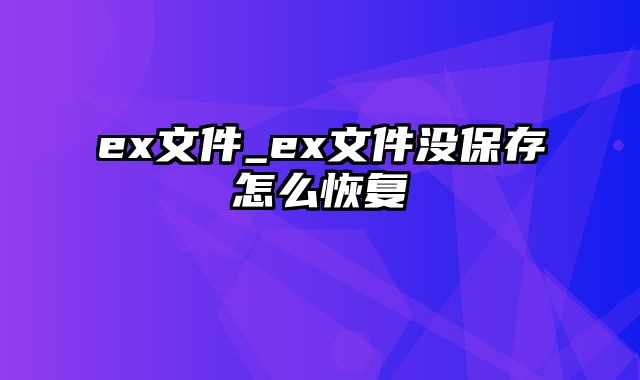 ex文件_ex文件没保存怎么恢复